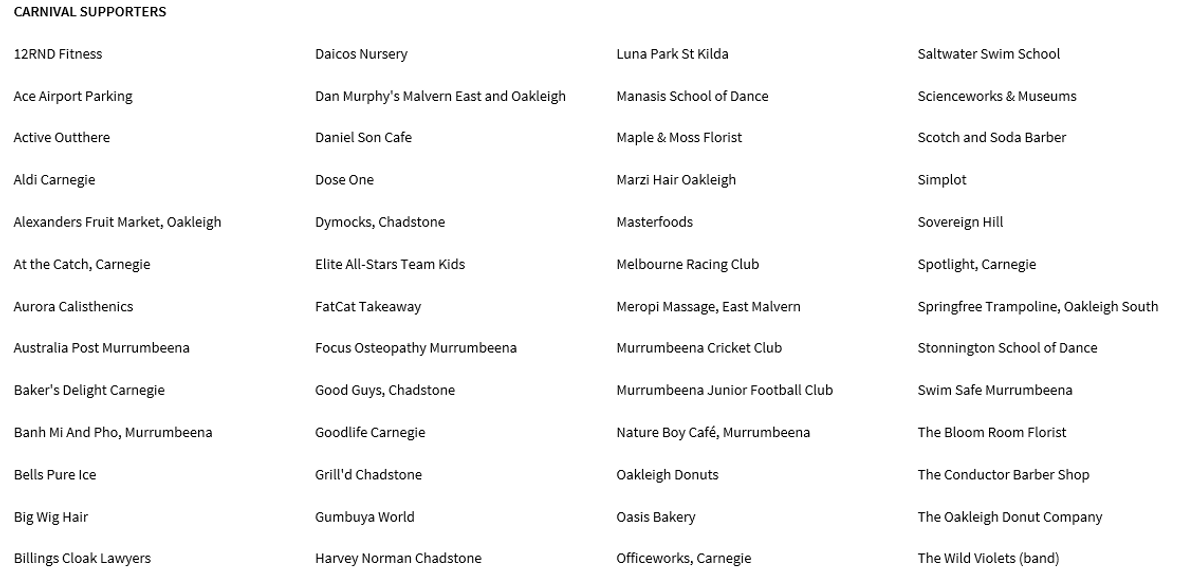 CARNIVAL SUPPORTERS

12RND Fitness
Ace Airport Parking
Active Outthere
Aldi Carnegie
Alexanders Fruit Market, Oakleigh
At the Catch, Carnegie
Aurora Calisthenics
Australia Post Murrumbeena
Baker's Delight Carnegie
Banh Mi And Pho, Murrumbeena
Bells Pure Ice
Big Wig Hair
Billings Cloak Lawyers

Daicos Nursery
Dan Murphy's Malvern East and Oakleigh
Daniel Son Cafe
Dose One
Dymocks, Chadstone
Elite All-Stars Team Kids
FatCat Takeaway
Focus Osteopathy Murrumbeena
Good Guys, Chadstone
Goodlife Carnegie
Grill'd Chadstone
Gumbuya World
Harvey Norman Chadstone

Luna Park St Kilda
Manasis School of Dance
Maple & Moss Florist
Marzi Hair Oakleigh
Masterfoods
Melbourne Racing Club
Meropi Massage, East Malvern
Murrumbeena Cricket Club
Murrumbeena Junior Football Club
Nature Boy Café, Murrumbeena
Oakleigh Donuts
Oasis Bakery
Officeworks, Carnegie

Saltwater Swim School
Scienceworks & Museums
Scotch and Soda Barber
Simplot
Sovereign Hill
Spotlight, Carnegie
Springfree Trampoline, Oakleigh South
Stonnington School of Dance
Swim Safe Murrumbeena
The Bloom Room Florist
The Conductor Barber Shop
The Oakleigh Donut Company
The Wild Violets (band)